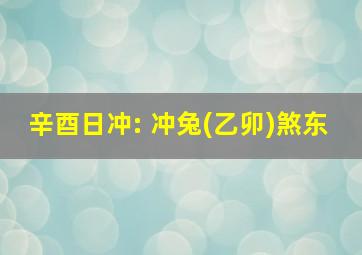 辛酉日冲: 冲兔(乙卯)煞东